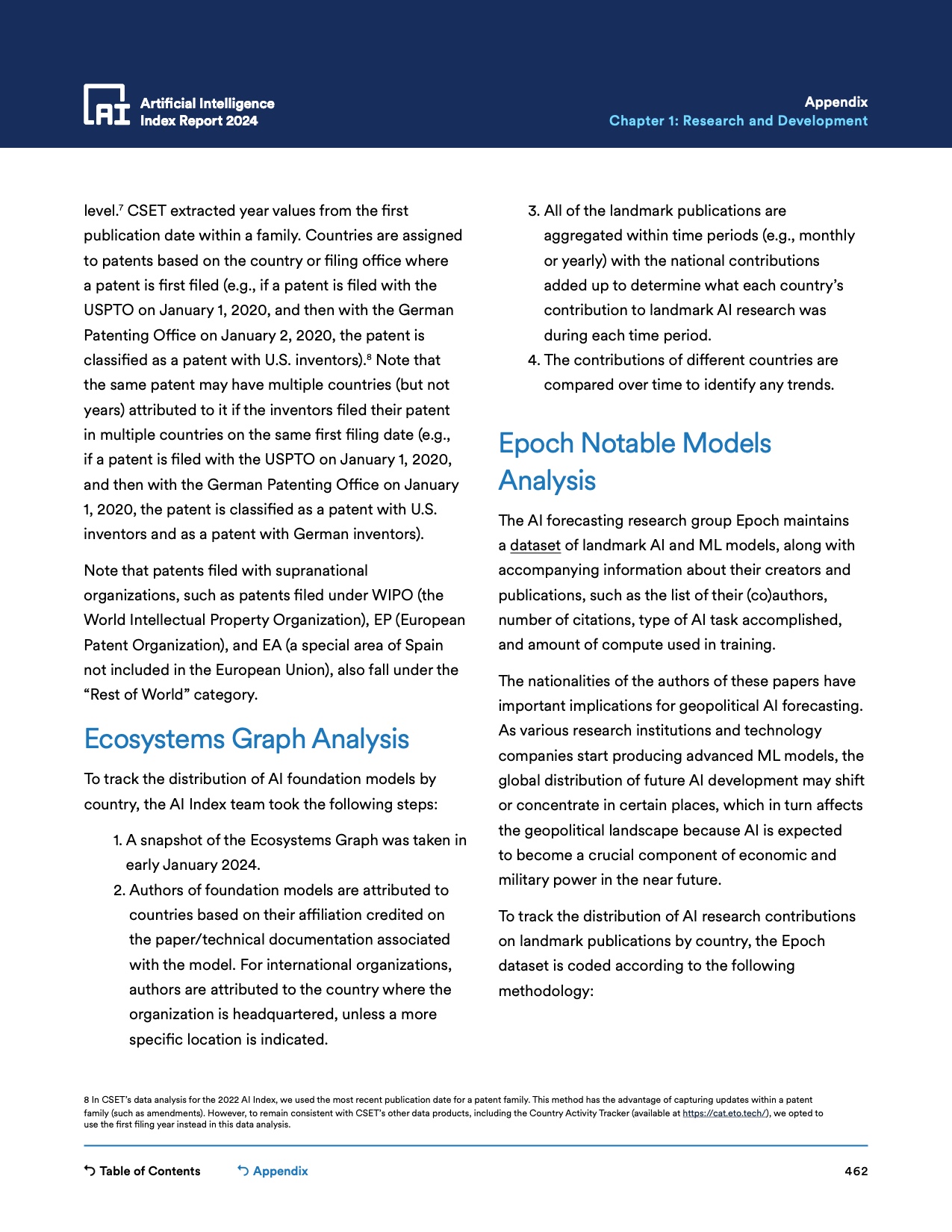 AI Artificial Intelligence Index Report 2024

Appendix
Chapter 1: Research and Development

level.$^7$ CSET extracted year values from the first publication date within a family. Countries are assigned to patents based on the country or filing office where a patent is first filed (e.g., if a patent is filed with the USPTO on January 1, 2020, and then with the German Patenting Office on January 2, 2020, the patent is classified as a patent with U.S. inventors).$^8$ Note that the same patent may have multiple countries (but not years) attributed to it if the inventors filed their patent in multiple countries on the same first filing date (e.g., if a patent is filed with the USPTO on January 1, 2020, and then with the German Patenting Office on January 1, 2020, the patent is classified as a patent with U.S. inventors and as a patent with German inventors).

Note that patents filed with supranational organizations, such as patents filed under WIPO (the World Intellectual Property Organization), EP (European Patent Organization), and EA (a special area of Spain not included in the European Union), also fall under the “Rest of World” category.

Ecosystems Graph Analysis

To track the distribution of AI foundation models by country, the AI Index team took the following steps:

1. A snapshot of the Ecosystems Graph was taken in early January 2024.
2. Authors of foundation models are attributed to countries based on their affiliation credited on the paper/technical documentation associated with the model. For international organizations, authors are attributed to the country where the organization is headquartered, unless a more specific location is indicated.
3. All of the landmark publications are aggregated within time periods (e.g., monthly or yearly) with the national contributions added up to determine what each country’s contribution to landmark AI research was during each time period.
4. The contributions of different countries are compared over time to identify any trends.

Epoch Notable Models Analysis

The AI forecasting research group Epoch maintains a dataset of landmark AI and ML models, along with accompanying information about their creators and publications, such as the list of their (co)authors, number of citations, type of AI task accomplished, and amount of compute used in training.

The nationalities of the authors of these papers have important implications for geopolitical AI forecasting. As various research institutions and technology companies start producing advanced ML models, the global distribution of future AI development may shift or concentrate in certain places, which in turn affects the geopolitical landscape because AI is expected to become a crucial component of economic and military power in the near future.

To track the distribution of AI research contributions on landmark publications by country, the Epoch dataset is coded according to the following methodology:

8 In CSET’s data analysis for the 2022 AI Index, we used the most recent publication date for a patent family. This method has the advantage of capturing updates within a patent family (such as amendments). However, to remain consistent with CSET’s other data products, including the Country Activity Tracker (available at https://cat.eto.tech/), we opted to use the first filing year instead in this data analysis.

Table of Contents   Appendix   462